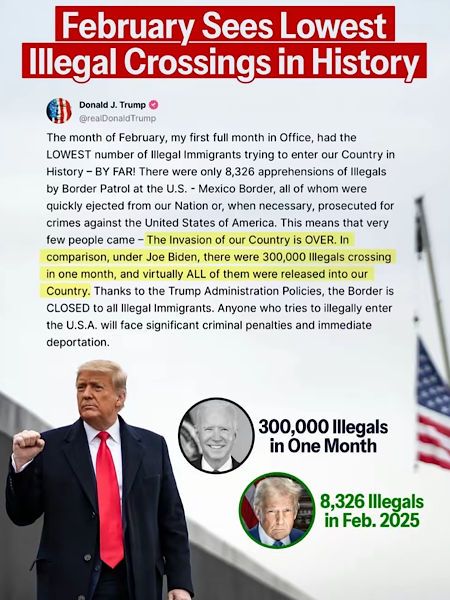 February Sees Lowest Illegal Crossings in History

Donald J. Trump
@realDonaldTrump

The month of February, my first full month in Office, had the LOWEST number of Illegal Immigrants trying to enter our Country in History – BY FAR! There were only 8,326 apprehensions of Illegals by Border Patrol at the U.S. - Mexico Border, all of whom were quickly ejected from our Nation or, when necessary, prosecuted for crimes against the United States of America. This means that very few people came – The Invasion of our Country is OVER. In comparison, under Joe Biden, there were 300,000 Illegals crossing in one month, and virtually ALL of them were released into our Country. Thanks to the Trump Administration Policies, the Border is CLOSED to all Illegal Immigrants. Anyone who tries to illegally enter the U.S.A. will face significant criminal penalties and immediate deportation.

300,000 Illegals in One Month

8,326 Illegals in Feb. 2025